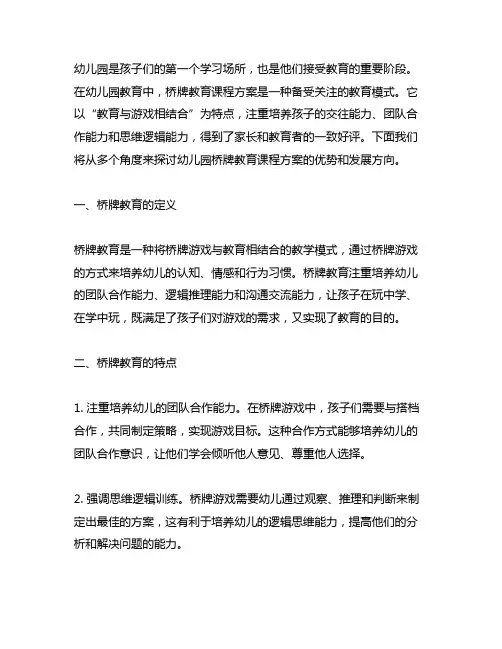 幼儿园是孩子们的第一个学习场所，也是他们接受教育的重要阶段。在幼儿园教育中，桥牌教育课程方案是一种备受关注的教育模式。它以“教育与游戏相结合”为特点，注重培养孩子的交往能力、团队合作能力和思维逻辑能力，得到了家长和教育者的一致好评。下面我们将从多个角度来探讨幼儿园桥牌教育课程方案的优势和发展方向。

一、桥牌教育的定义

桥牌教育是一种将桥牌游戏与教育相结合的教学模式，通过桥牌游戏的方式来培养幼儿的认知、情感和行为习惯。桥牌教育注重培养幼儿的团队合作能力、逻辑推理能力和沟通交流能力，让孩子在玩中学、在学中玩，既满足了孩子们对游戏的需求，又实现了教育的目的。

二、桥牌教育的特点

1. 注重培养幼儿的团队合作能力。在桥牌游戏中，孩子们需要与搭档合作，共同制定策略，实现游戏目标。这种合作方式能够培养幼儿的团队合作意识，让他们学会倾听他人意见、尊重他人选择。

2. 强调思维逻辑训练。桥牌游戏需要幼儿通过观察、推理和判断来制定出最佳的方案，这有利于培养幼儿的逻辑思维能力，提高他们的分析和解决问题的能力。